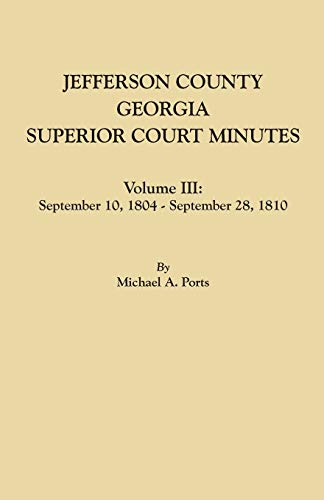 JEFFERSON COUNTY
GEORGIA
SUPERIOR COURT MINUTES

Volume III:
September 10, 1804 - September 28, 1810

By
Michael A. Ports